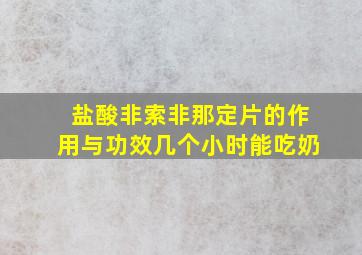 盐酸非索非那定片的作用与功效几个小时能吃奶